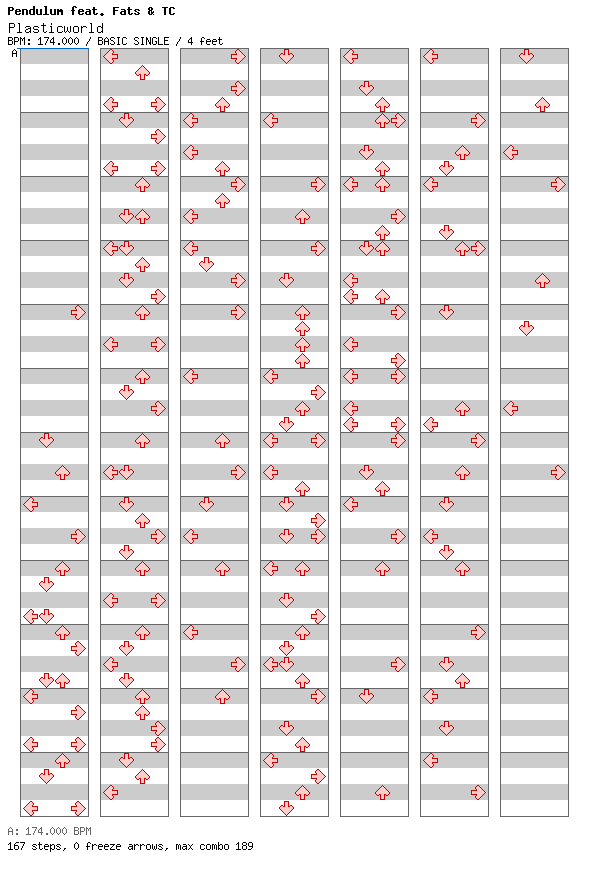 Pendulum feat. Fats & TC
Plasticworld
BPM: 174.000 / BASIC SINGLE / 4 feet

A

A: 174.000 BPM
167 steps, 0 freeze arrows, max combo 189